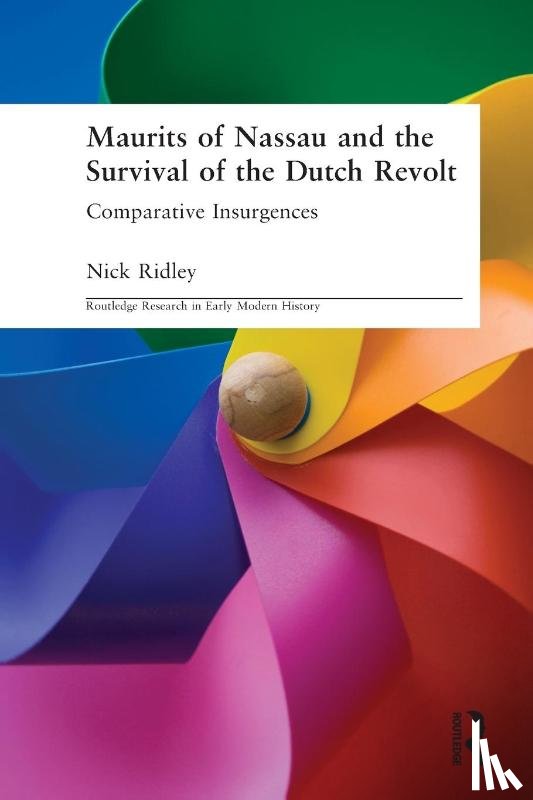 Maurits of Nassau and the Survival of the Dutch Revolt

Comparative Insurgences

Nick Ridley

Routledge Research in Early Modern History

ROUTLEDGE